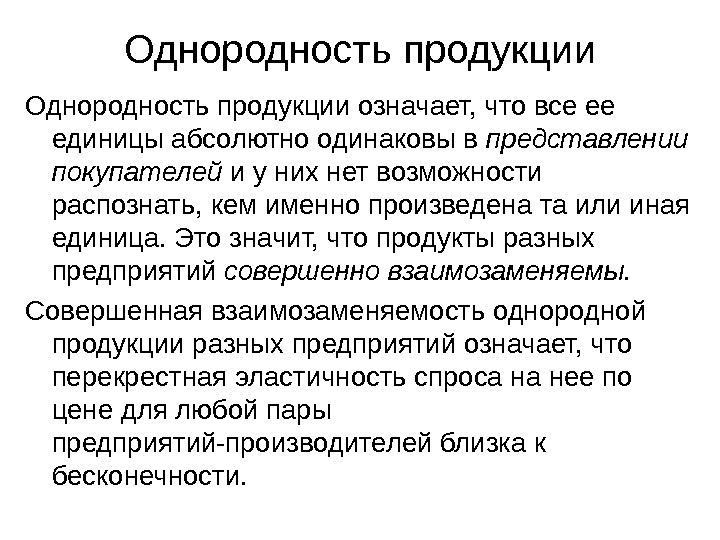 Однородность продукции

Однородность продукции означает, что все ее единицы абсолютно одинаковы в представлении покупателей и у них нет возможности распознать, кем именно произведена та или иная единица. Это значит, что продукты разных предприятий совершенно взаимозаменяемы.

Совершенная взаимозаменяемость однородной продукции разных предприятий означает, что перекрестная эластичность спроса на нее по цене для любой пары предприятий-производителей близка к бесконечности.